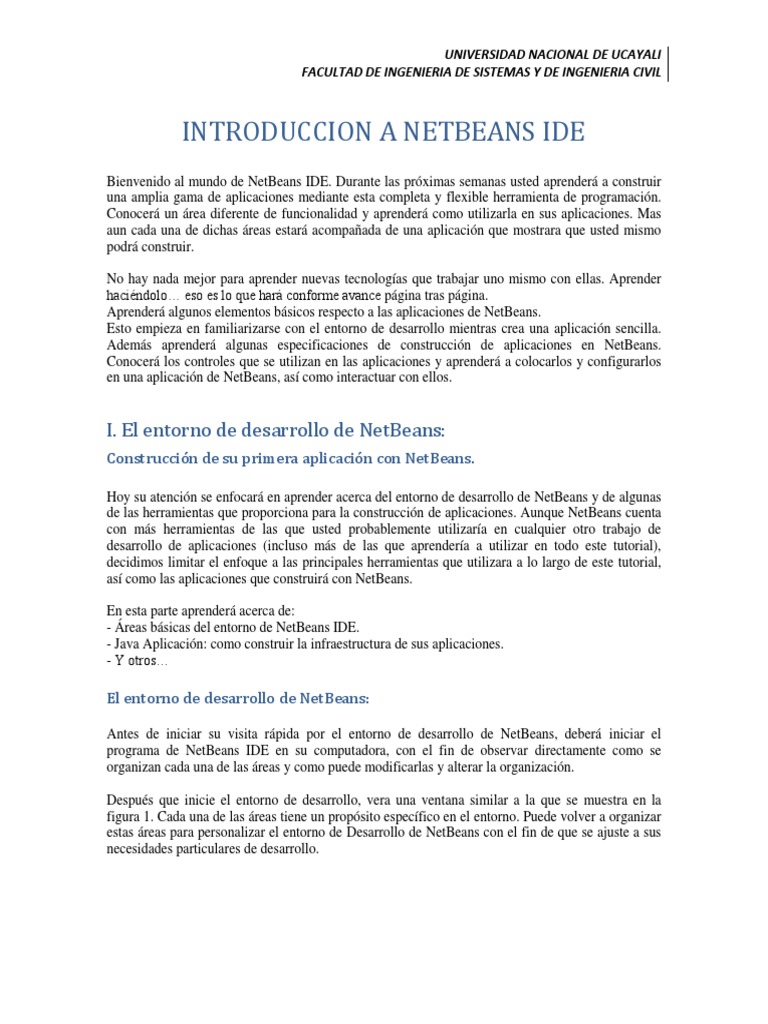 UNIVERSIDAD NACIONAL DE UCAYALI
FACULTAD DE INGENIERIA DE SISTEMAS Y DE INGENIERIA CIVIL

INTRODUCCION A NETBEANS IDE

Bienvenido al mundo de NetBeans IDE. Durante las próximas semanas usted aprenderá a construir una amplia gama de aplicaciones mediante esta completa y flexible herramienta de programación. Conocerá un área diferente de funcionalidad y aprenderá como utilizarla en sus aplicaciones. Mas aun cada una de dichas áreas estará acompañada de una aplicación que mostrara que usted mismo podrá construir.

No hay nada mejor para aprender nuevas tecnologías que trabajar uno mismo con ellas. Aprender haciéndolo… eso es lo que hará conforme avance página tras página.
Aprenderá algunos elementos básicos respecto a las aplicaciones de NetBeans.
Esto empieza en familiarizarse con el entorno de desarrollo mientras crea una aplicación sencilla. Además aprenderá algunas especificaciones de construcción de aplicaciones en NetBeans. Conocerá los controles que se utilizan en las aplicaciones y aprenderá a colocarlos y configurarlos en una aplicación de NetBeans, así como interactuar con ellos.

I. El entorno de desarrollo de NetBeans:

Construcción de su primera aplicación con NetBeans.

Hoy su atención se enfocará en aprender acerca del entorno de desarrollo de NetBeans y de algunas de las herramientas que proporciona para la construcción de aplicaciones. Aunque NetBeans cuenta con más herramientas de las que usted probablemente utilizaría en cualquier otro trabajo de desarrollo de aplicaciones (incluso más de las que aprendería a utilizar en todo este tutorial), decidimos limitar el enfoque a las principales herramientas que utilizara a lo largo de este tutorial, así como las aplicaciones que construirá con NetBeans.

En esta parte aprenderá acerca de:
- Áreas básicas del entorno de NetBeans IDE.
- Java Aplicación: como construir la infraestructura de sus aplicaciones.
- Y otros…

El entorno de desarrollo de NetBeans:

Antes de iniciar su visita rápida por el entorno de desarrollo de NetBeans, deberá iniciar el programa de NetBeans IDE en su computadora, con el fin de observar directamente como se organizan cada una de las áreas y como puede modificarlas y alterar la organización.

Después que inicie el entorno de desarrollo, vera una ventana similar a la que se muestra en la figura 1. Cada una de las áreas tiene un propósito específico en el entorno. Puede volver a organizar estas áreas para personalizar el entorno de Desarrollo de NetBeans con el fin de que se ajuste a sus necesidades particulares de desarrollo.